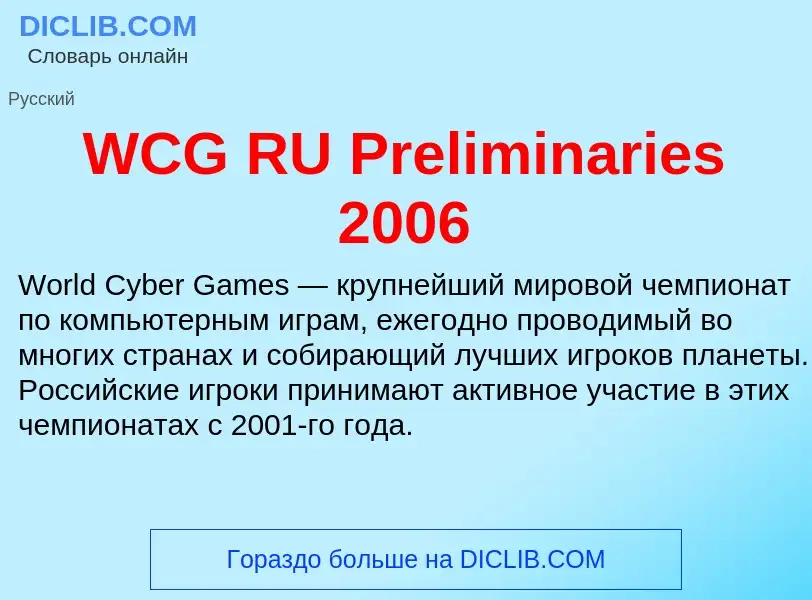 DICLIB.COM
Словарь онлайн

Русский

WCG RU Preliminaries 2006

World Cyber Games — крупнейший мировой чемпионат по компьютерным играм, ежегодно проводимый во многих странах и собирающий лучших игроков планеты. Российские игроки принимают активное участие в этих чемпионатах с 2001-го года.

Гораздо больше на DICLIB.COM